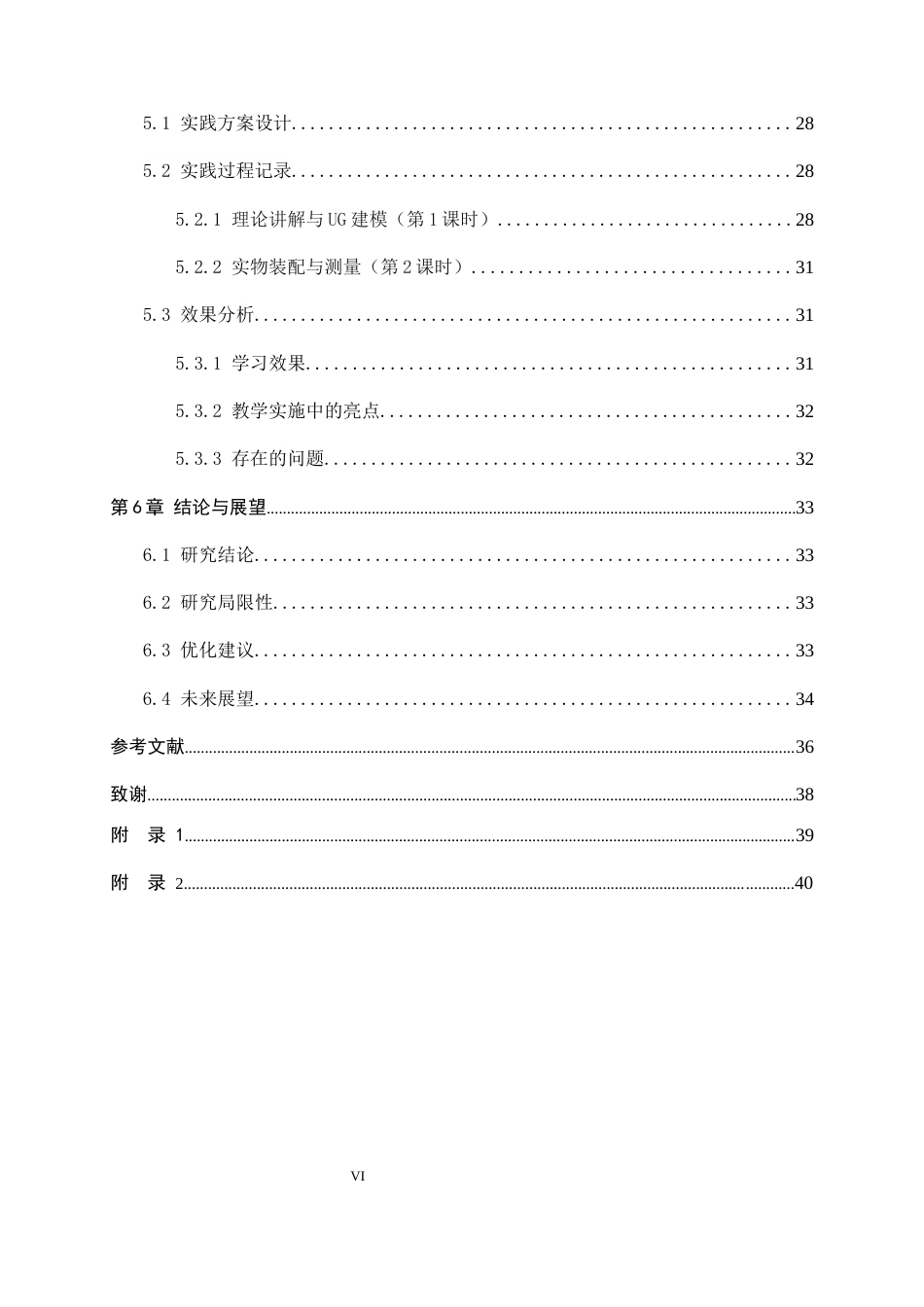 5.1 实践方案设计 28

5.2 实践过程记录 28

5.2.1 理论讲解与UG建模（第1课时） 28

5.2.2 实物装配与测量（第2课时） 31

5.3 效果分析 31

5.3.1 学习效果 31

5.3.2 教学实施中的亮点 32

5.3.3 存在的问题 32

第6章 结论与展望 33

6.1 研究结论 33

6.2 研究局限性 33

6.3 优化建议 33

6.4 未来展望 34

参考文献 36

致谢 38

附 录 1 39

附 录 2 40

VI